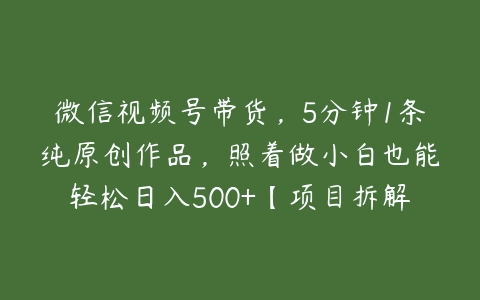 微信视频号带货，5分钟1条纯原创作品，照着做小白也能轻松日入500+【项目拆解